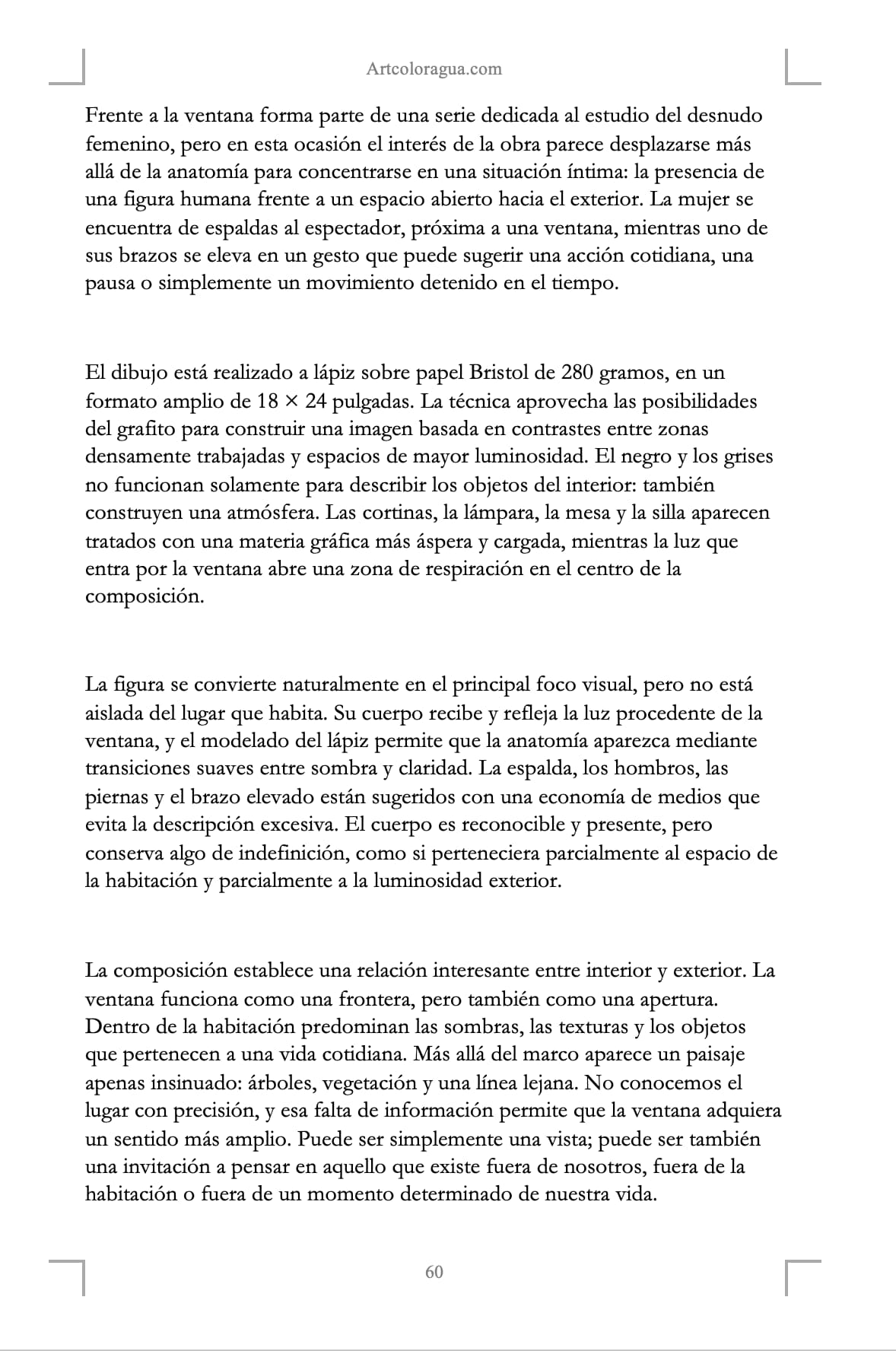 Artcoloragua.com

Frente a la ventana forma parte de una serie dedicada al estudio del desnudo femenino, pero en esta ocasión el interés de la obra parece desplazarse más allá de la anatomía para concentrarse en una situación íntima: la presencia de una figura humana frente a un espacio abierto hacia el exterior. La mujer se encuentra de espaldas al espectador, próxima a una ventana, mientras uno de sus brazos se eleva en un gesto que puede sugerir una acción cotidiana, una pausa o simplemente un movimiento detenido en el tiempo.

El dibujo está realizado a lápiz sobre papel Bristol de 280 gramos, en un formato amplio de 18 × 24 pulgadas. La técnica aprovecha las posibilidades del grafito para construir una imagen basada en contrastes entre zonas densamente trabajadas y espacios de mayor luminosidad. El negro y los grises no funcionan solamente para describir los objetos del interior: también construyen una atmósfera. Las cortinas, la lámpara, la mesa y la silla aparecen tratados con una materia gráfica más áspera y cargada, mientras la luz que entra por la ventana abre una zona de respiración en el centro de la composición.

La figura se convierte naturalmente en el principal foco visual, pero no está aislada del lugar que habita. Su cuerpo recibe y refleja la luz procedente de la ventana, y el modelado del lápiz permite que la anatomía aparezca mediante transiciones suaves entre sombra y claridad. La espalda, los hombros, las piernas y el brazo elevado están sugeridos con una economía de medios que evita la descripción excesiva. El cuerpo es reconocible y presente, pero conserva algo de indefinición, como si perteneciera parcialmente al espacio de la habitación y parcialmente a la luminosidad exterior.

La composición establece una relación interesante entre interior y exterior. La ventana funciona como una frontera, pero también como una apertura. Dentro de la habitación predominan las sombras, las texturas y los objetos que pertenecen a una vida cotidiana. Más allá del marco aparece un paisaje apenas insinuado: árboles, vegetación y una línea lejana. No conocemos el lugar con precisión, y esa falta de información permite que la ventana adquiera un sentido más amplio. Puede ser simplemente una vista; puede ser también una invitación a pensar en aquello que existe fuera de nosotros, fuera de la habitación o fuera de un momento determinado de nuestra vida.

60